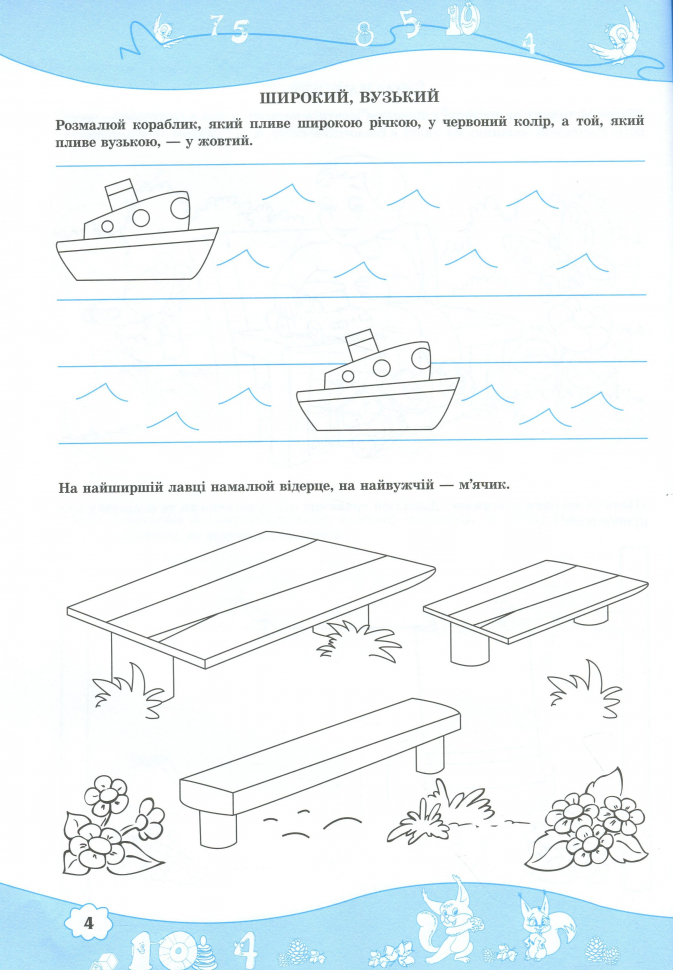 7 5 8 5 10 4

ШИРОКИЙ, ВУЗЬКИЙ

Розмалюй кораблик, який пливе широкою річкою, у червоний колір, а той, який пливе вузькою, — у жовтий.

На найширшій лавці намалюй відерце, на найвужчій — м'ячик.

4

10 4